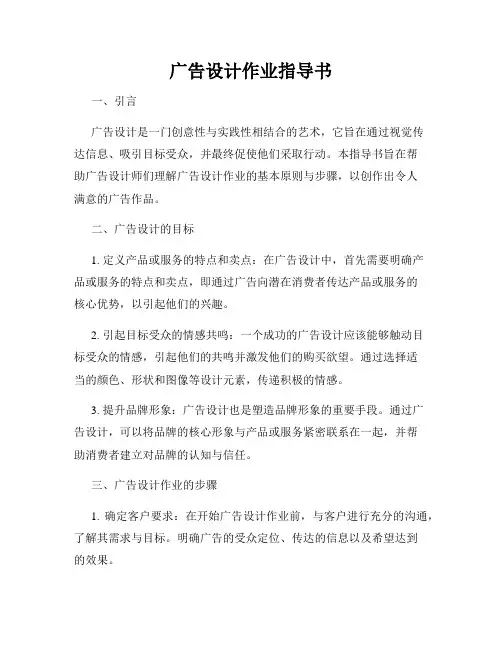 广告设计作业指导书

一、引言

广告设计是一门创意性与实践性相结合的艺术，它旨在通过视觉传达信息、吸引目标受众，并最终促使他们采取行动。本指导书旨在帮助广告设计师们理解广告设计作业的基本原则与步骤，以创作出令人满意的广告作品。

二、广告设计的目标

1. 定义产品或服务的特点和卖点：在广告设计中，首先需要明确产品或服务的特点和卖点，即通过广告向潜在消费者传达产品或服务的核心优势，以引起他们的兴趣。

2. 引起目标受众的情感共鸣：一个成功的广告设计应该能够触动目标受众的情感，引起他们的共鸣并激发他们的购买欲望。通过选择适当的颜色、形状和图像等设计元素，传递积极的情感。

3. 提升品牌形象：广告设计也是塑造品牌形象的重要手段。通过广告设计，可以将品牌的核心形象与产品或服务紧密联系在一起，并帮助消费者建立对品牌的认知与信任。

三、广告设计作业的步骤

1. 确定客户要求：在开始广告设计作业前，与客户进行充分的沟通，了解其需求与目标。明确广告的受众定位、传达的信息以及希望达到的效果。